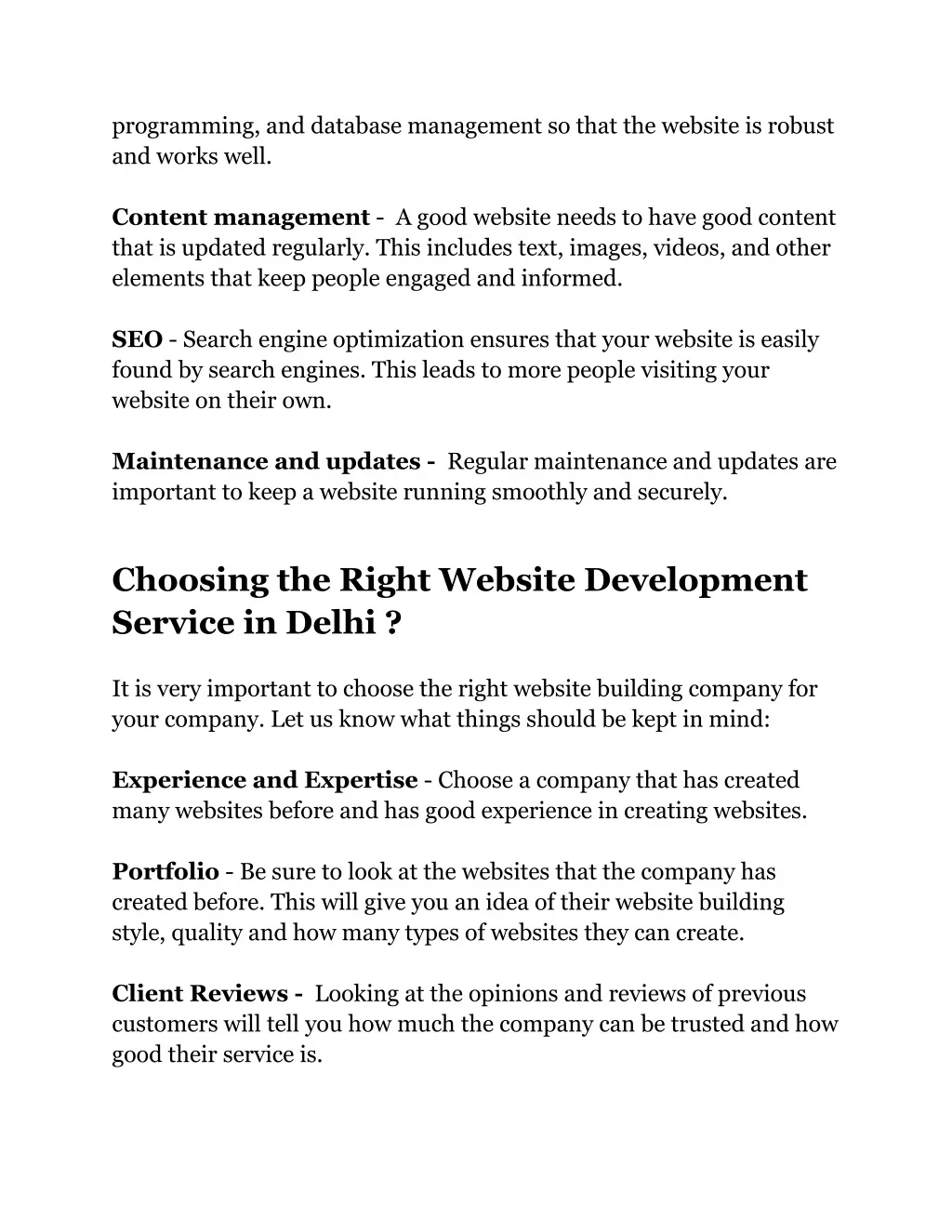 programming, and database management so that the website is robust and works well.

Content management - A good website needs to have good content that is updated regularly. This includes text, images, videos, and other elements that keep people engaged and informed.

SEO - Search engine optimization ensures that your website is easily found by search engines. This leads to more people visiting your website on their own.

Maintenance and updates - Regular maintenance and updates are important to keep a website running smoothly and securely.

Choosing the Right Website Development Service in Delhi ?

It is very important to choose the right website building company for your company. Let us know what things should be kept in mind:

Experience and Expertise - Choose a company that has created many websites before and has good experience in creating websites.

Portfolio - Be sure to look at the websites that the company has created before. This will give you an idea of their website building style, quality and how many types of websites they can create.

Client Reviews - Looking at the opinions and reviews of previous customers will tell you how much the company can be trusted and how good their service is.